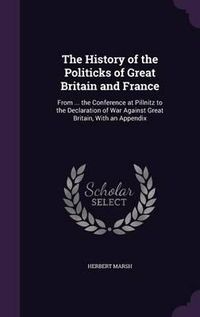 The History of the Politicks of Great Britain and France

From ... the Conference at Pillnitz to the Declaration of War Against Great Britain, With an Appendix

Scholar SELECT

HERBERT MARSH